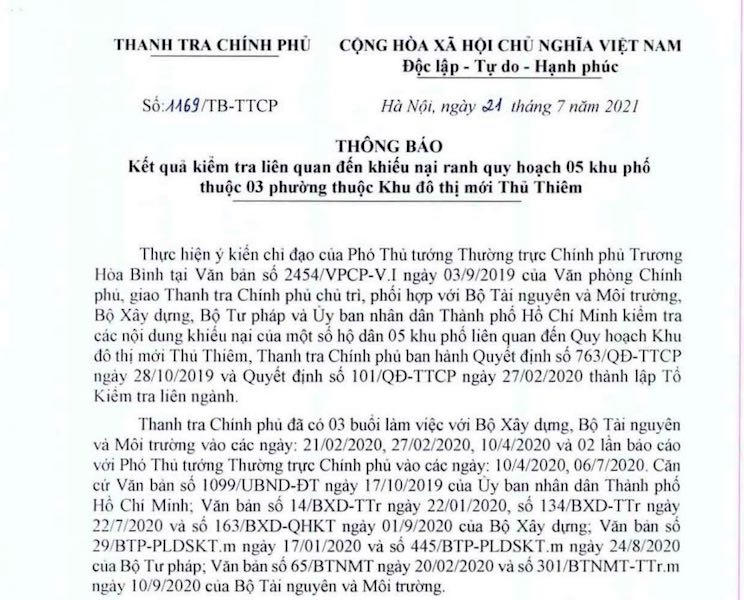 THANH TRA CHÍNH PHỦ

CỘNG HÒA XÃ HỘI CHỦ NGHĨA VIỆT NAM
Độc lập - Tự do - Hạnh phúc

Số: 1169/TB-TTCP

Hà Nội, ngày 21 tháng 7 năm 2021

THÔNG BÁO
Kết quả kiểm tra liên quan đến khiếu nại ranh quy hoạch 05 khu phố thuộc 03 phường thuộc Khu đô thị mới Thủ Thiêm

Thực hiện ý kiến chỉ đạo của Phó Thủ tướng Thường trực Chính phủ Trương Hòa Bình tại Văn bản số 2454/VPCP-V.I ngày 03/9/2019 của Văn phòng Chính phủ, giao Thanh tra Chính phủ chủ trì, phối hợp với Bộ Tài nguyên và Môi trường, Bộ Xây dựng, Bộ Tư pháp và Ủy ban nhân dân Thành phố Hồ Chí Minh kiểm tra các nội dung khiếu nại của một số hộ dân 05 khu phố liên quan đến Quy hoạch Khu đô thị mới Thủ Thiêm, Thanh tra Chính phủ ban hành Quyết định số 763/QĐ-TTCP ngày 28/10/2019 và Quyết định số 101/QĐ-TTCP ngày 27/02/2020 thành lập Tổ Kiểm tra liên ngành.

Thanh tra Chính phủ đã có 03 buổi làm việc với Bộ Xây dựng, Bộ Tài nguyên và Môi trường vào các ngày: 21/02/2020, 27/02/2020, 10/4/2020 và 02 lần báo cáo với Phó Thủ tướng Thường trực Chính phủ vào các ngày: 10/4/2020, 06/7/2020. Căn cứ Văn bản số 1099/UBND-ĐT ngày 17/10/2019 của Ủy ban nhân dân Thành phố Hồ Chí Minh; Văn bản số 14/BXD-TTr ngày 22/01/2020, số 134/BXD-TTr ngày 22/7/2020 và số 163/BXD-QHKT ngày 01/9/2020 của Bộ Xây dựng; Văn bản số 29/BTP-PLDSKT.m ngày 17/01/2020 và số 445/BTP-PLDSKT.m ngày 24/8/2020 của Bộ Tư pháp; Văn bản số 65/BTNMT ngày 20/02/2020 và số 301/BTNMT-TTr.m ngày 10/9/2020 của Bộ Tài nguyên và Môi trường.